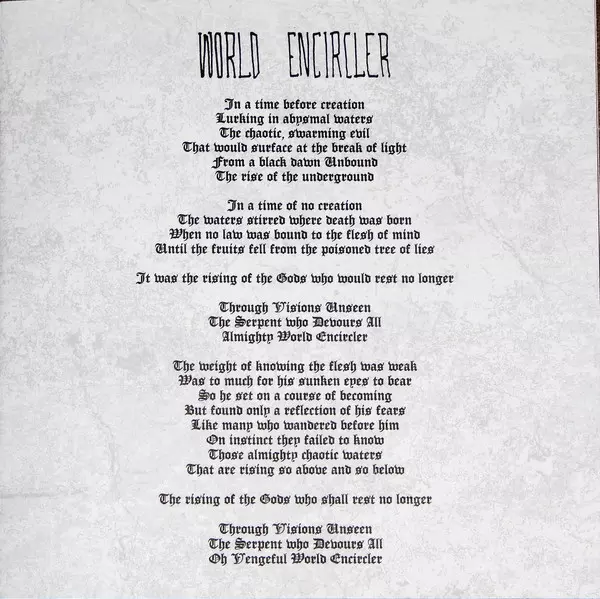 WORLD ENCIRCLER

In a time before creation
Lurking in abysmal waters
The chaotic, swarming evil
That would surface at the break of light
From a black dawn Unbound
The rise of the underground

In a time of no creation
The waters stirred where death was born
When no law was bound to the flesh of mind
Until the fruits fell from the poisoned tree of lies

It was the rising of the Gods who would rest no longer

Through Visions Unseen
The Serpent who Devours All
Almighty World Encircler

The weight of knowing the flesh was weak
Was to much for his sunken eyes to bear
So he set on a course of becoming
But found only a reflection of his fears
Like many who wandered before him
On instinct they failed to know
Those almighty chaotic waters
That are rising so above and so below

The rising of the Gods who shall rest no longer

Through Visions Unseen
The Serpent who Devours All
Oh Vengeful World Encircler